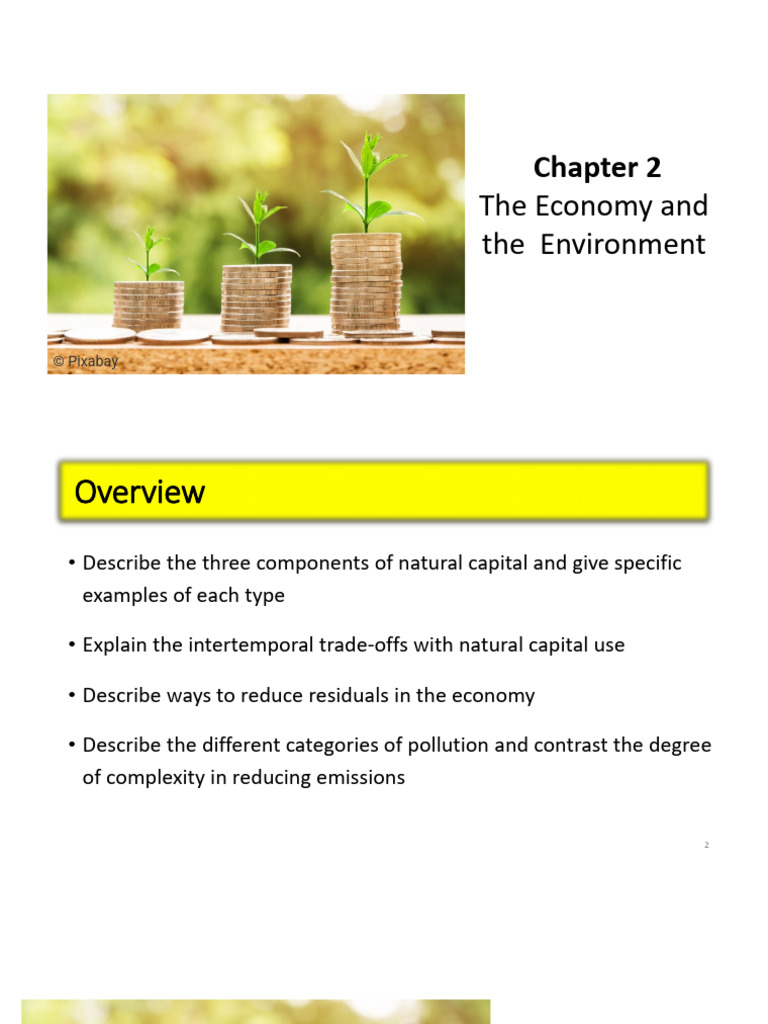 © Pixabay

Chapter 2
The Economy and the Environment

Overview

• Describe the three components of natural capital and give specific examples of each type

• Explain the intertemporal trade-offs with natural capital use

• Describe ways to reduce residuals in the economy

• Describe the different categories of pollution and contrast the degree of complexity in reducing emissions

2